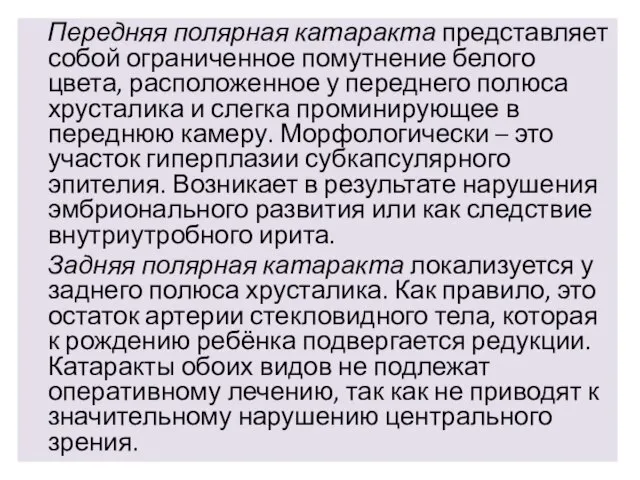 Передняя полярная катаракта представляет собой ограниченное помутнение белого цвета, расположенное у переднего полюса хрусталика и слегка проминирующее в переднюю камеру. Морфологически – это участок гиперплазии субкапсулярного эпителия. Возникает в результате нарушения эмбрионального развития или как следствие внутриутробного ирита.

Задняя полярная катаракта локализуется у заднего полюса хрусталика. Как правило, это остаток артерии стекловидного тела, которая к рождению ребёнка подвергается редукции. Катаракты обоих видов не подлежат оперативному лечению, так как не приводят к значительному нарушению центрального зрения.